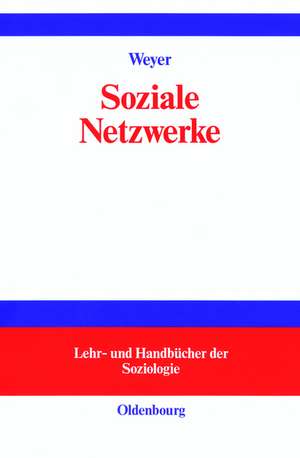 Weyer

Soziale Netzwerke

Lehr- und Handbücher der Soziologie

Oldenbourg